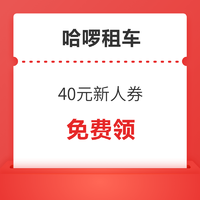 哈啰租车

40元新人券

免费领